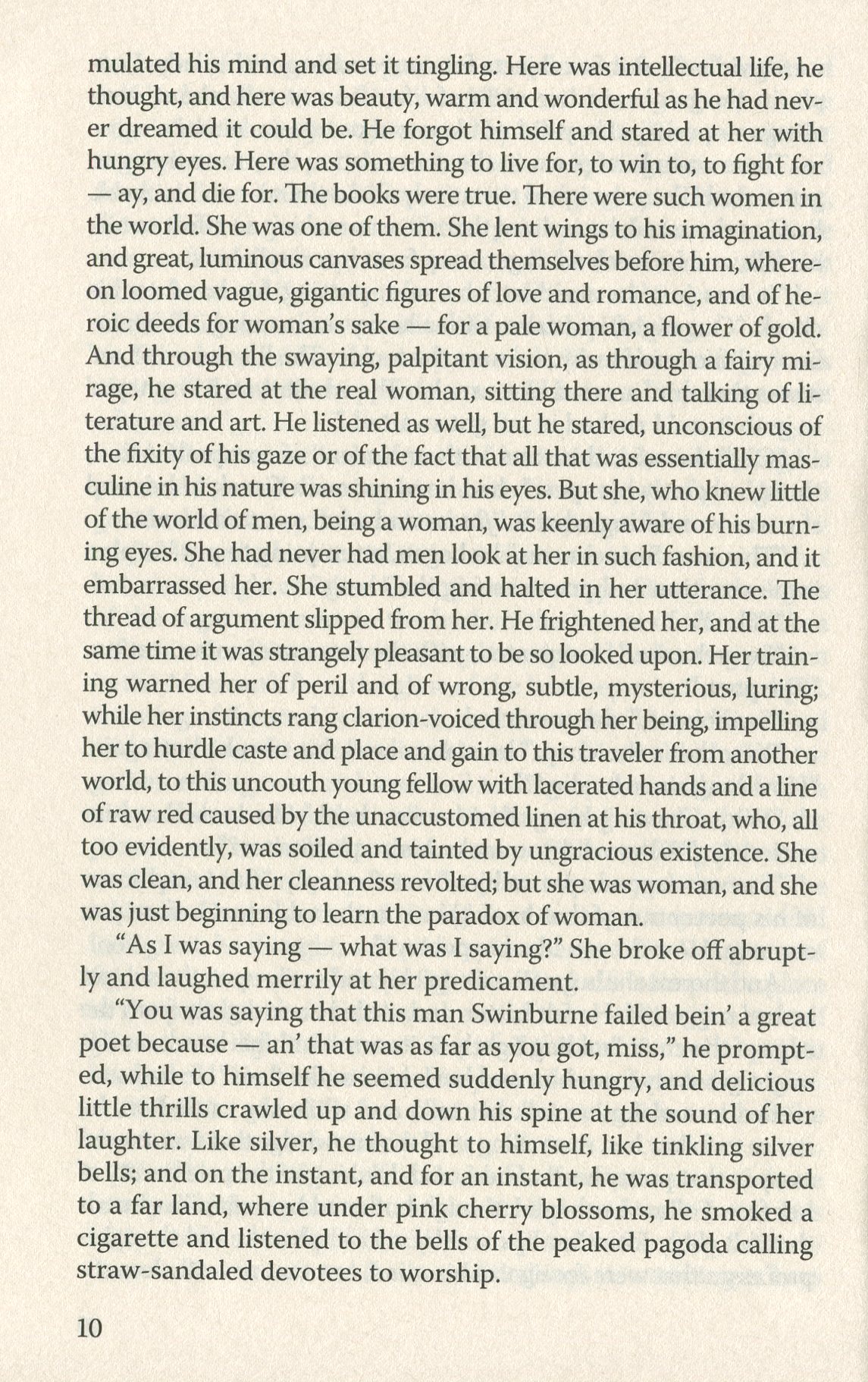 mulated his mind and set it tingling. Here was intellectual life, he thought, and here was beauty, warm and wonderful as he had never dreamed it could be. He forgot himself and stared at her with hungry eyes. Here was something to live for, to win to, to fight for — ay, and die for. The books were true. There were such women in the world. She was one of them. She lent wings to his imagination, and great, luminous canvases spread themselves before him, whereon loomed vague, gigantic figures of love and romance, and of heroic deeds for woman's sake — for a pale woman, a flower of gold. And through the swaying, palpitant vision, as through a fairy mirage, he stared at the real woman, sitting there and talking of literature and art. He listened as well, but he stared, unconscious of the fixity of his gaze or of the fact that all that was essentially masculine in his nature was shining in his eyes. But she, who knew little of the world of men, being a woman, was keenly aware of his burning eyes. She had never had men look at her in such fashion, and it embarrassed her. She stumbled and halted in her utterance. The thread of argument slipped from her. He frightened her, and at the same time it was strangely pleasant to be so looked upon. Her training warned her of peril and of wrong, subtle, mysterious, luring; while her instincts rang clarion-voiced through her being, impelling her to hurdle caste and place and gain to this traveler from another world, to this uncouth young fellow with lacerated hands and a line of raw red caused by the unaccustomed linen at his throat, who, all too evidently, was soiled and tainted by ungracious existence. She was clean, and her cleanness revolted; but she was woman, and she was just beginning to learn the paradox of woman.

"As I was saying — what was I saying?" She broke off abruptly and laughed merrily at her predicament.

"You was saying that this man Swinburne failed bein' a great poet because — an' that was as far as you got, miss," he prompted, while to himself he seemed suddenly hungry, and delicious little thrills crawled up and down his spine at the sound of her laughter. Like silver, he thought to himself, like tinkling silver bells; and on the instant, and for an instant, he was transported to a far land, where under pink cherry blossoms, he smoked a cigarette and listened to the bells of the peaked pagoda calling straw-sandaled devotees to worship.

10